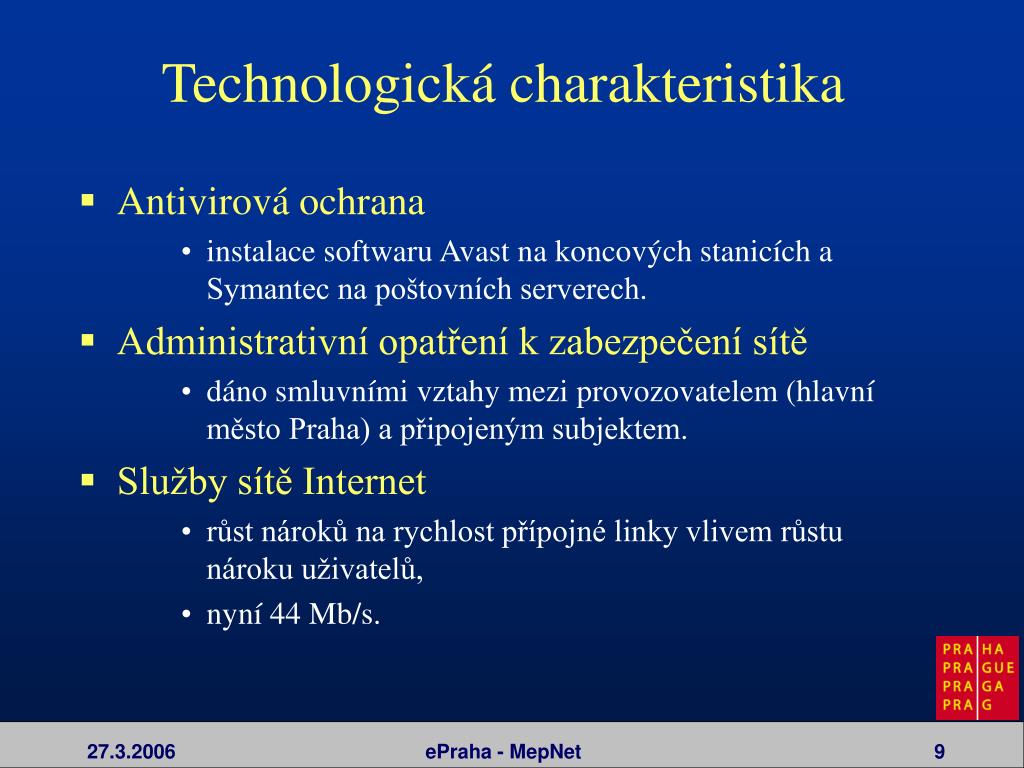 Technologická charakteristika

▪ Antivirová ochrana
  • instalace softwaru Avast na koncových stanicích a Symantec na poštovních serverech.

▪ Administrativní opatření k zabezpečení sítě
  • dáno smluvními vztahy mezi provozovatelem (hlavní město Praha) a připojeným subjektem.

▪ Služby sítě Internet
  • růst nároků na rychlost přípojné linky vlivem růstu nároku uživatelů,
  • nyní 44 Mb/s.

PRA HA
PRA GUE
PRA GA
PRA G

27.3.2006
ePraha - MepNet
9